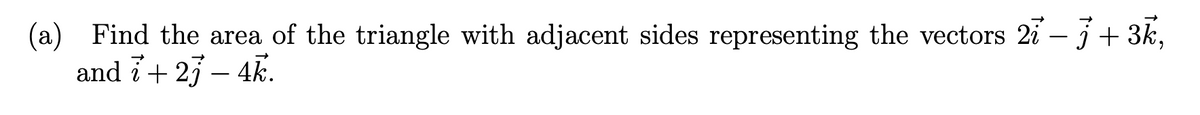 (a) Find the area of the triangle with adjacent sides representing the vectors $2\vec{i} - \vec{j} + 3\vec{k}$, and $\vec{i} + 2\vec{j} - 4\vec{k}$.